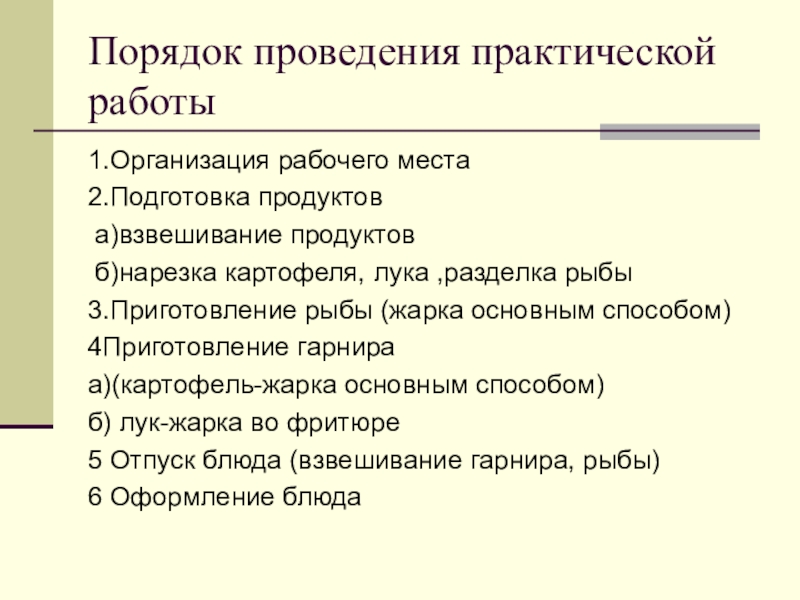 Порядок проведения практической работы

1.Организация рабочего места

2.Подготовка продуктов

а)взвешивание продуктов

б)нарезка картофеля, лука ,разделка рыбы

3.Приготовление рыбы (жарка основным способом)

4Приготовление гарнира

а)(картофель-жарка основным способом)

б) лук-жарка во фритюре

5 Отпуск блюда (взвешивание гарнира, рыбы)

6 Оформление блюда